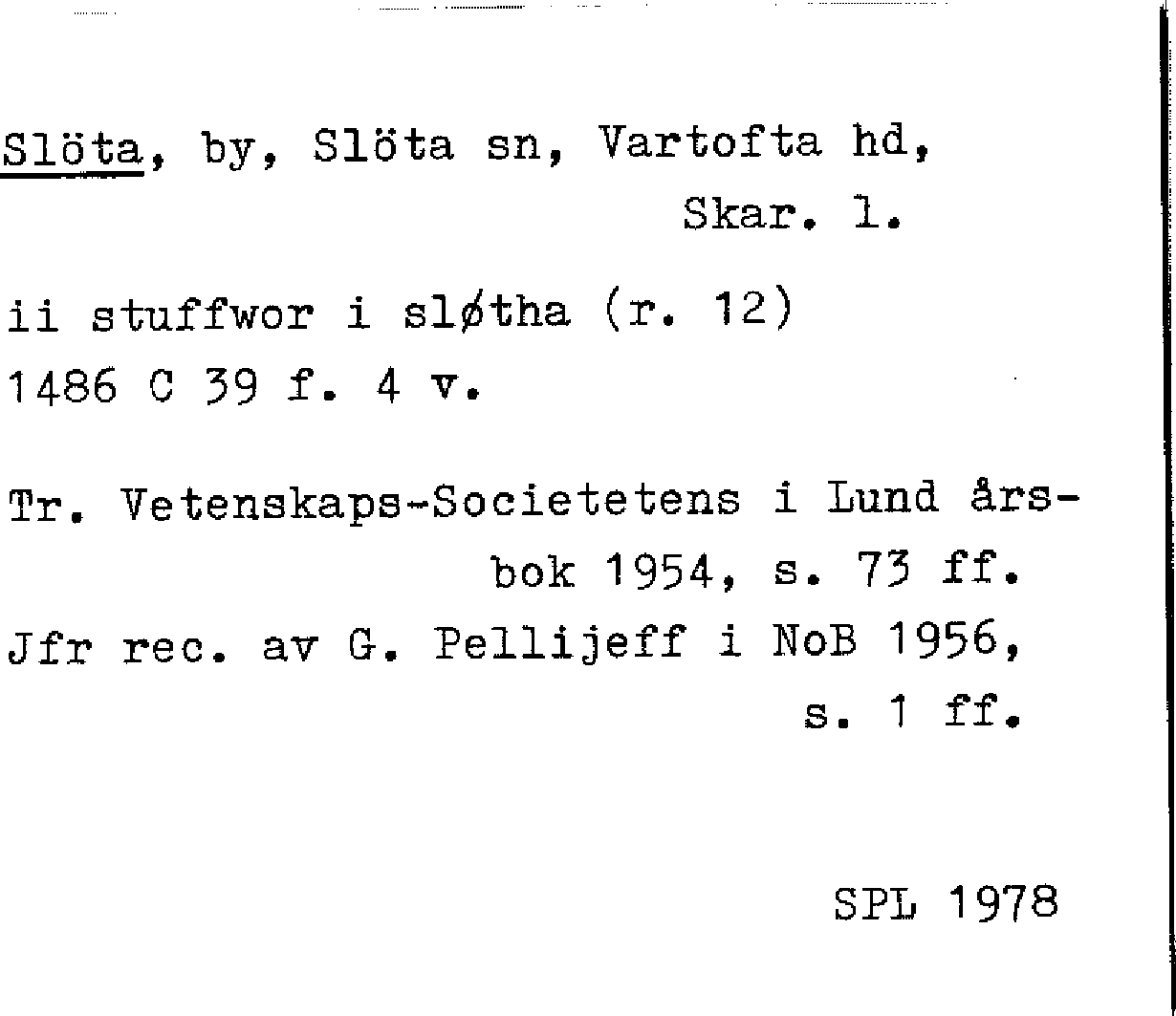 Slöta, by, Slöta sn, Vartofta hd, Skar. l.

ii stuffwor i sløtha (r. 12) 1486 C 39 f. 4 v.

Tr. Vetenskaps-Societetens i Lund årsbok 1954, s. 73 ff.
Jfr rec. av G. Pellijeff i NoB 1956, s. 1 ff.

SPL 1978